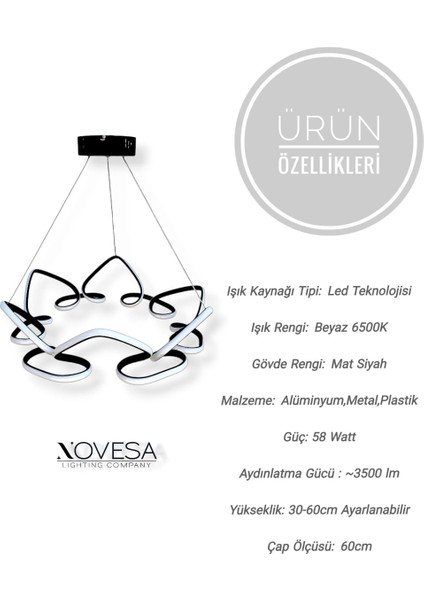 ÜRÜN
ÖZELLİKLERİ

Işık Kaynağı Tipi: Led Teknolojisi

Işık Rengi: Beyaz 6500K

Gövde Rengi: Mat Siyah

Malzeme: Alüminyum,Metal,Plastik

Güç: 58 Watt

Aydınlatma Gücü : ~3500 lm

Yükseklik: 30-60cm Ayarlanabilir

Çap Ölçüsü: 60cm

NOVESA
LIGHTING COMPANY